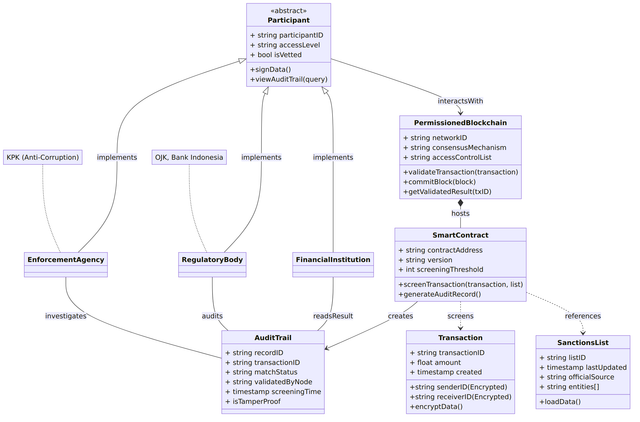 «abstract»
Participant

+ string participantID
+ string accessLevel
+ bool isVetted

+signData()
+viewAuditTrail(query)

interactsWith

PermissionedBlockchain

+ string networkID
+ string consensusMechanism
+ string accessControlList

+validateTransaction(transaction)
+commitBlock(block)
+getValidatedResult(txID)

KPK (Anti-Corruption)

implements

OJK, Bank Indonesia

implements

implements

hosts

SmartContract

+ string contractAddress
+ string version
+ int screeningThreshold

+screenTransaction(transaction, list)
+generateAuditRecord()

EnforcementAgency

RegulatoryBody

FinancialInstitution

investigates

audits

readsResult

creates

screens

references

AuditTrail

+ string recordID
+ string transactionID
+ string matchStatus
+ string validatedByNode
+ timestamp screeningTime
+ isTamperProof

Transaction

+ string transactionID
+ float amount
+ timestamp created

+string senderID(Encrypted)
+string receiverID(Encrypted)
+encryptData()

SanctionsList

+ string listID
+ timestamp lastUpdated
+ string officialSource
+ string entities[]

+loadData()